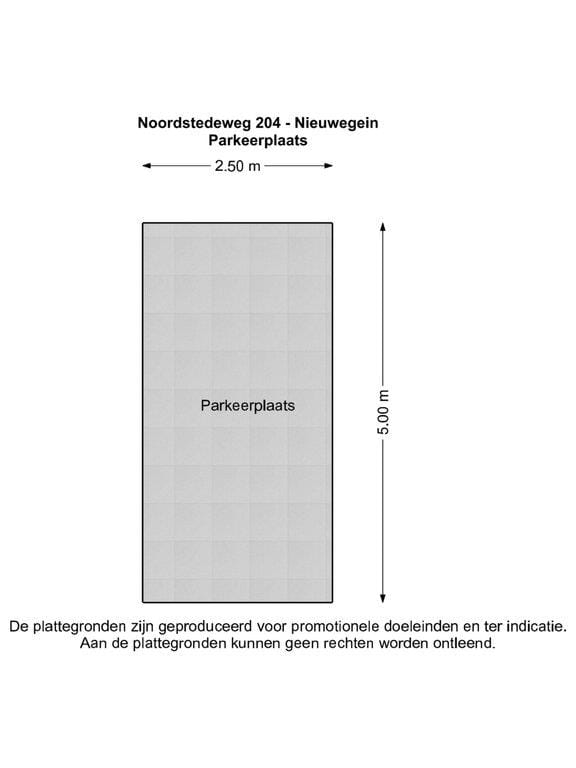 Noordstedeweg 204 - Nieuwegein
Parkeerplaats

2.50 m

Parkeerplaats

5.00 m

De plattegronden zijn geproduceerd voor promotionele doeleinden en ter indicatie. Aan de plattegronden kunnen geen rechten worden ontleend.